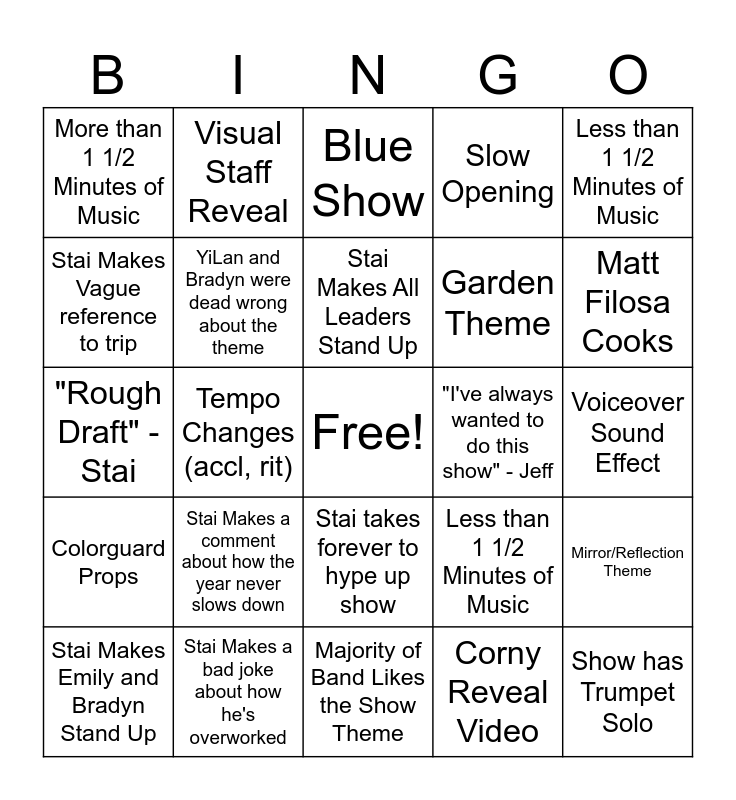 | B | I | N | G | O |
|---|---|---|---|---|
| More than 1 1/2 Minutes of Music | Visual Staff Reveal | Blue Show | Slow Opening | Less than 1 1/2 Minutes of Music |
| Stai Makes Vague reference to trip | YiLan and Bradyn were dead wrong about the theme | Stai Makes All Leaders Stand Up | Garden Theme | Matt Filosa Cooks |
| "Rough Draft" - Stai | Tempo Changes (accl, rit) | Free! | "I've always wanted to do this show" - Jeff | Voiceover Sound Effect |
| Colorguard Props | Stai Makes a comment about how the year never slows down | Stai takes forever to hype up show | Less than 1 1/2 Minutes of Music | Mirror/Reflection Theme |
| Stai Makes Emily and Bradyn Stand Up | Stai Makes a bad joke about how he's overworked | Majority of Band Likes the Show Theme | Corny Reveal Video | Show has Trumpet Solo |